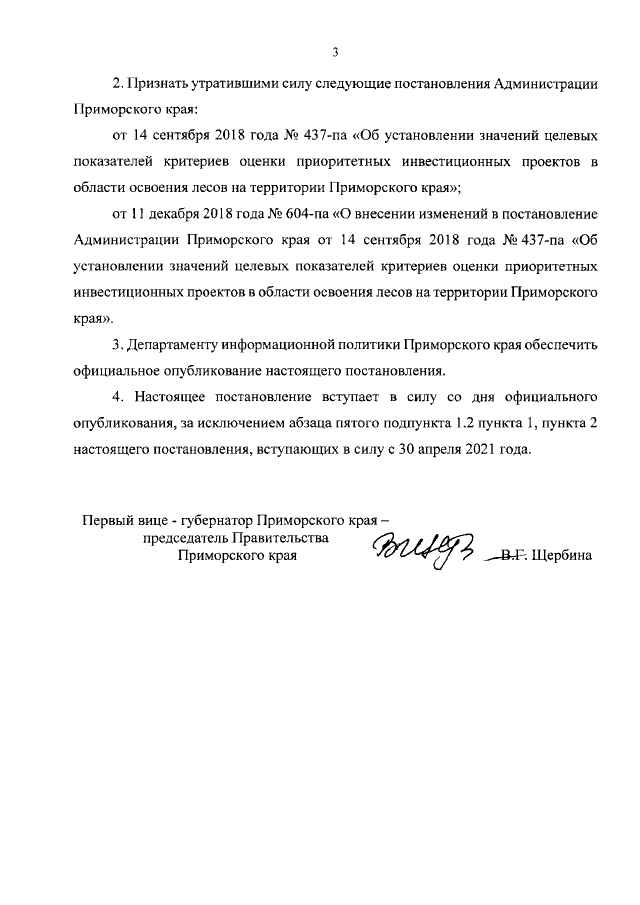 3

2. Признать утратившими силу следующие постановления Администрации Приморского края:

от 14 сентября 2018 года № 437-па «Об установлении значений целевых показателей критериев оценки приоритетных инвестиционных проектов в области освоения лесов на территории Приморского края»;

от 11 декабря 2018 года № 604-па «О внесении изменений в постановление Администрации Приморского края от 14 сентября 2018 года № 437-па «Об установлении значений целевых показателей критериев оценки приоритетных инвестиционных проектов в области освоения лесов на территории Приморского края».

3. Департаменту информационной политики Приморского края обеспечить официальное опубликование настоящего постановления.

4. Настоящее постановление вступает в силу со дня официального опубликования, за исключением абзаца пятого подпункта 1.2 пункта 1, пункта 2 настоящего постановления, вступающих в силу с 30 апреля 2021 года.

Первый вице - губернатор Приморского края – председатель Правительства Приморского края

В.Г. Щербина